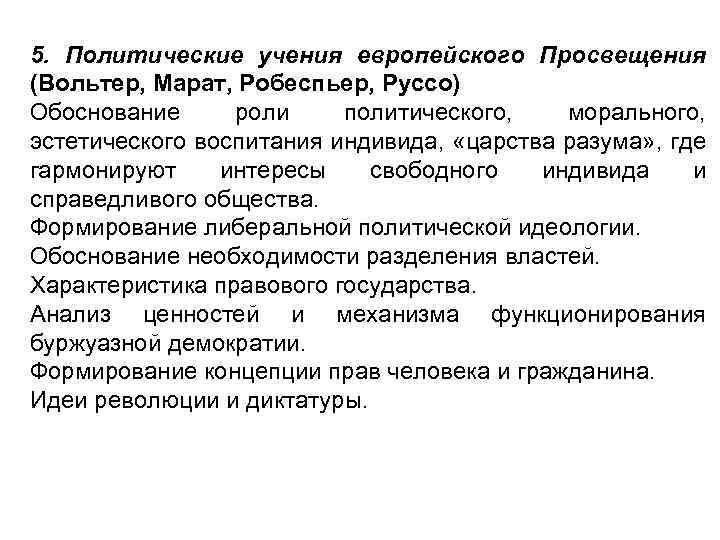 5. Политические учения европейского Просвещения (Вольтер, Марат, Робеспьер, Руссо)

Обоснование роли политического, морального, эстетического воспитания индивида, «царства разума», где гармонируют интересы свободного индивида и справедливого общества.

Формирование либеральной политической идеологии.

Обоснование необходимости разделения властей.

Характеристика правового государства.

Анализ ценностей и механизма функционирования буржуазной демократии.

Формирование концепции прав человека и гражданина.

Идеи революции и диктатуры.